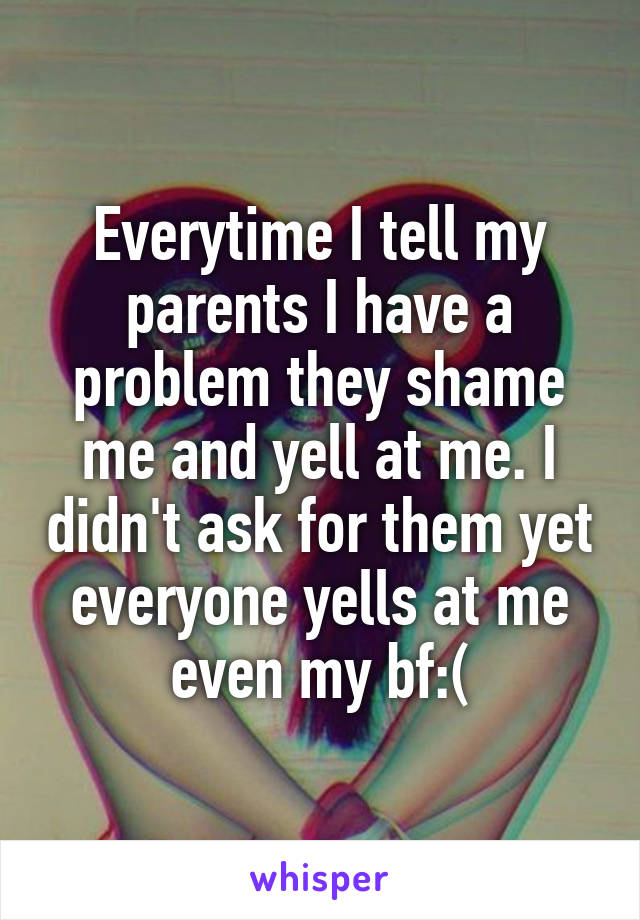 Everytime I tell my parents I have a problem they shame me and yell at me. I didn't ask for them yet everyone yells at me even my bf:(

whisper